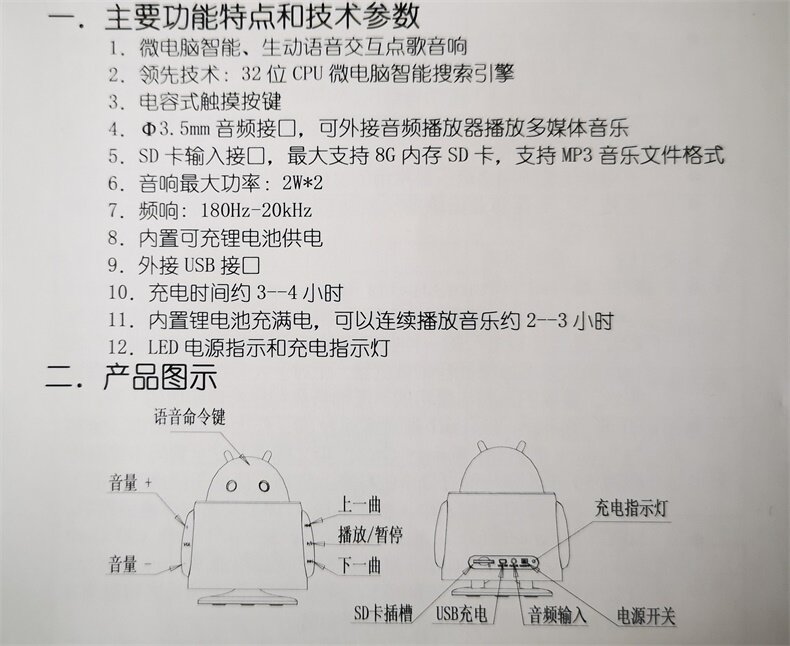 一. 主要功能特点和技术参数

1. 微电脑智能、生动语音交互点歌音响
2. 领先技术：32 位 CPU 微电脑智能搜索引擎
3. 电容式触摸按键
4. Φ3.5mm 音频接口，可外接音频播放器播放多媒体音乐
5. SD 卡输入接口，最大支持 8G 内存 SD 卡，支持 MP3 音乐文件格式
6. 音响最大功率：2W*2
7. 频响：180Hz-20kHz
8. 内置可充锂电池供电
9. 外接 USB 接口
10. 充电时间约 3--4 小时
11. 内置锂电池充满电，可以连续播放音乐约 2--3 小时
12. LED 电源指示和充电指示灯

二. 产品图示

语音命令键
音量 +
音量 -
上一曲
播放/暂停
下一曲
充电指示灯
SD卡插槽
USB充电
音频输入
电源开关